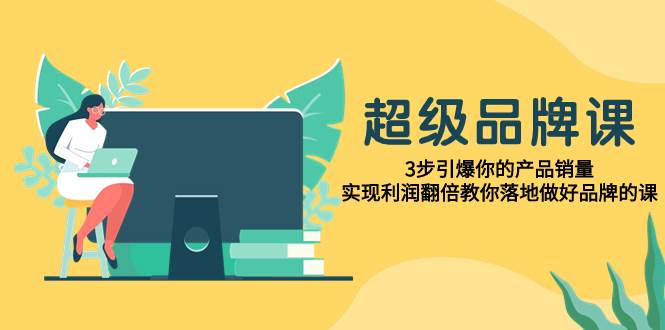 超级品牌课

3步引爆你的产品销量
实现利润翻倍教你落地做好品牌的课